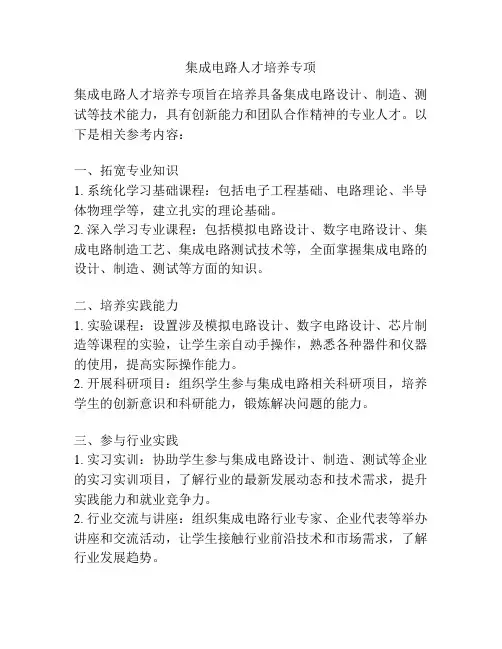 集成电路人才培养专项

集成电路人才培养专项旨在培养具备集成电路设计、制造、测试等技术能力，具有创新能力和团队合作精神的专业人才。以下是相关参考内容：

一、拓宽专业知识
1. 系统化学习基础课程：包括电子工程基础、电路理论、半导体物理学等，建立扎实的理论基础。
2. 深入学习专业课程：包括模拟电路设计、数字电路设计、集成电路制造工艺、集成电路测试技术等，全面掌握集成电路的设计、制造、测试等方面的知识。

二、培养实践能力
1. 实验课程：设置涉及模拟电路设计、数字电路设计、芯片制造等课程的实验，让学生亲自动手操作，熟悉各种器件和仪器的使用，提高实际操作能力。
2. 开展科研项目：组织学生参与集成电路相关科研项目，培养学生的创新意识和科研能力，锻炼解决问题的能力。

三、参与行业实践
1. 实习实训：协助学生参与集成电路设计、制造、测试等企业的实习实训项目，了解行业的最新发展动态和技术需求，提升实践能力和就业竞争力。
2. 行业交流与讲座：组织集成电路行业专家、企业代表等举办讲座和交流活动，让学生接触行业前沿技术和市场需求，了解行业发展趋势。